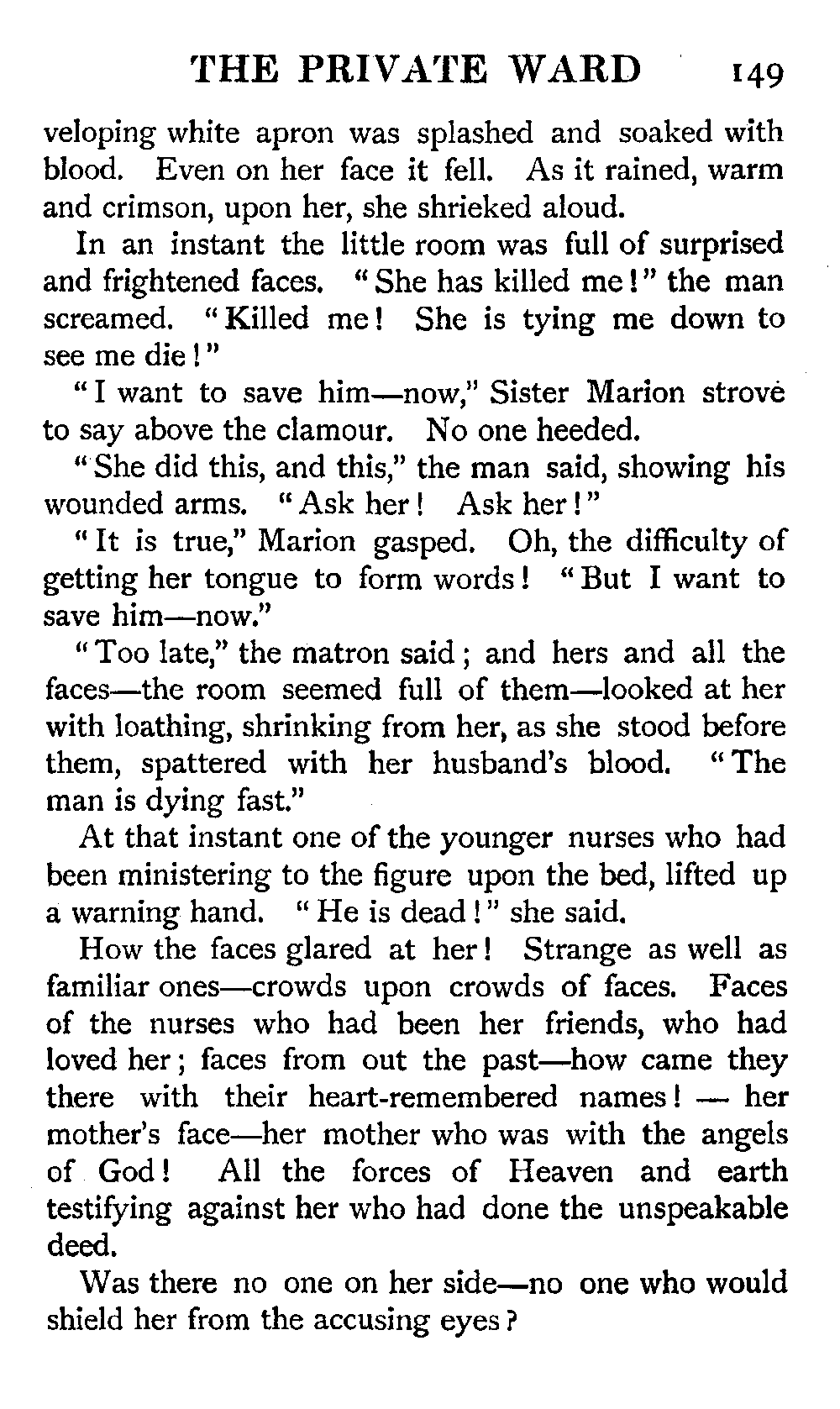 THE PRIVATE WARD 149

veloping white apron was splashed and soaked with blood. Even on her face it fell. As it rained, warm and crimson, upon her, she shrieked aloud.

In an instant the little room was full of surprised and frightened faces. "She has killed me!" the man screamed. "Killed me! She is tying me down to see me die!"

"I want to save him—now," Sister Marion strove to say above the clamour. No one heeded.

"She did this, and this," the man said, showing his wounded arms. "Ask her! Ask her!"

"It is true," Marion gasped. Oh, the difficulty of getting her tongue to form words! "But I want to save him—now."

"Too late," the matron said; and hers and all the faces—the room seemed full of them—looked at her with loathing, shrinking from her, as she stood before them, spattered with her husband's blood. "The man is dying fast."

At that instant one of the younger nurses who had been ministering to the figure upon the bed, lifted up a warning hand. "He is dead!" she said.

How the faces glared at her! Strange as well as familiar ones—crowds upon crowds of faces. Faces of the nurses who had been her friends, who had loved her; faces from out the past—how came they there with their heart-remembered names! — her mother's face—her mother who was with the angels of God! All the forces of Heaven and earth testifying against her who had done the unspeakable deed.

Was there no one on her side—no one who would shield her from the accusing eyes?